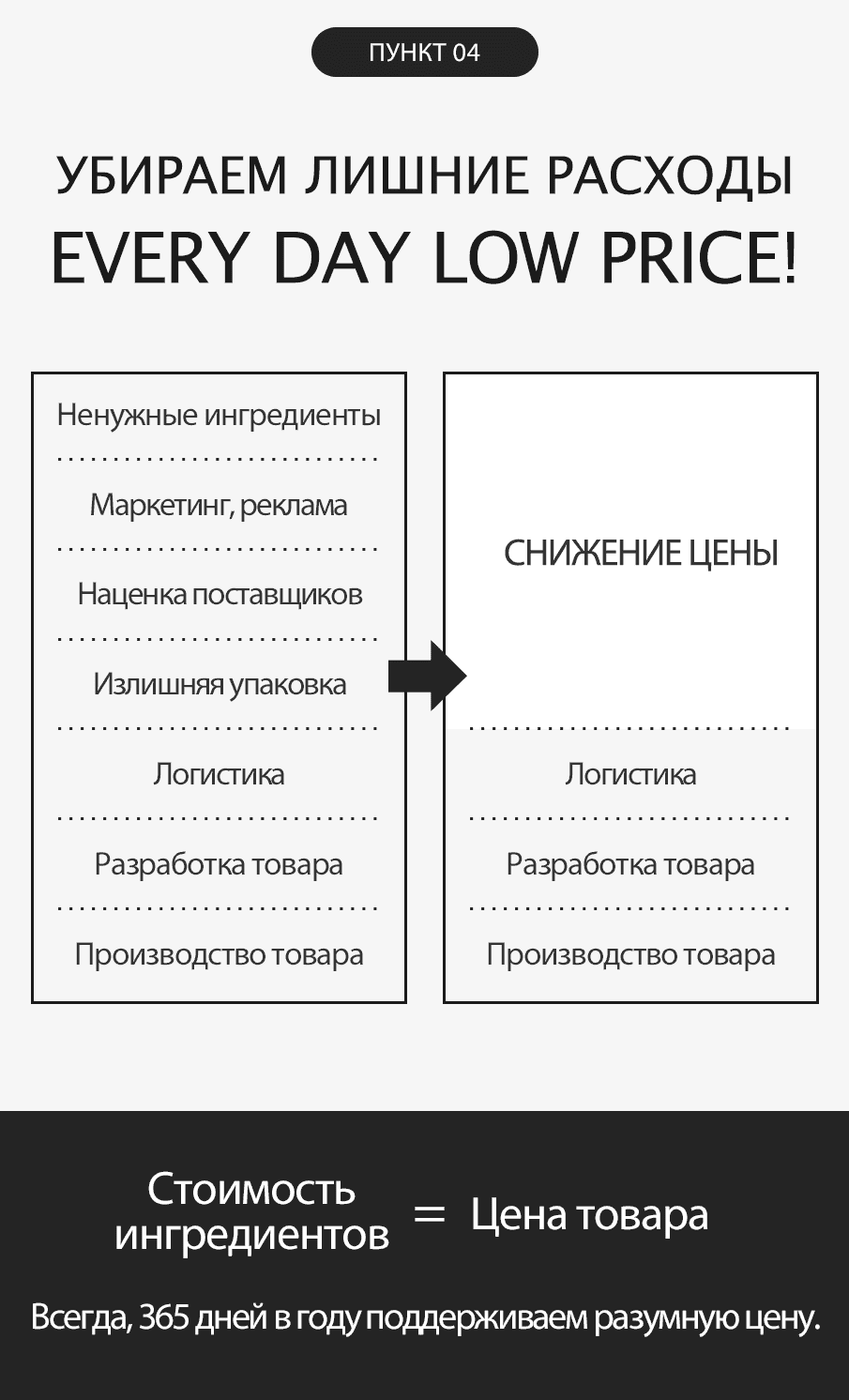 ПУНКТ 04

УБИРАЕМ ЛИШНИЕ РАСХОДЫ
EVERY DAY LOW PRICE!

Ненужные ингредиенты

Маркетинг, реклама

Наценка поставщиков

Излишняя упаковка

Логистика

Разработка товара

Производство товара

СНИЖЕНИЕ ЦЕНЫ

Логистика

Разработка товара

Производство товара

Стоимость ингредиентов = Цена товара

Всегда, 365 дней в году поддерживаем разумную цену.